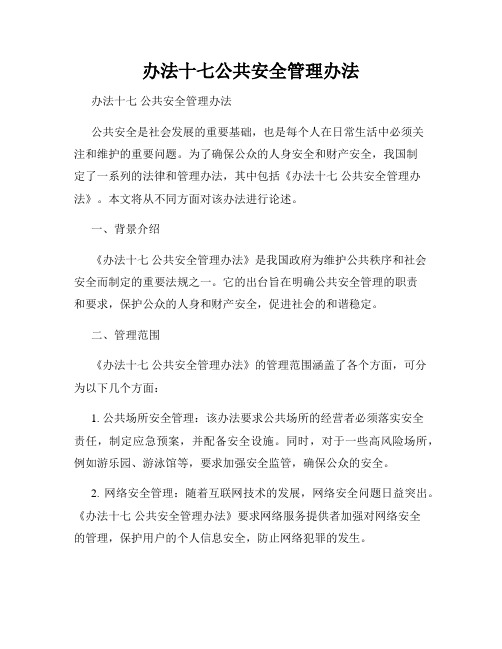 办法十七公共安全管理办法

办法十七 公共安全管理办法

公共安全是社会发展的重要基础，也是每个人在日常生活中必须关注和维护的重要问题。为了确保公众的人身安全和财产安全，我国制定了一系列的法律和管理办法，其中包括《办法十七 公共安全管理办法》。本文将从不同方面对该办法进行论述。

一、背景介绍

《办法十七 公共安全管理办法》是我国政府为维护公共秩序和社会安全而制定的重要法规之一。它的出台旨在明确公共安全管理的职责和要求，保护公众的人身和财产安全，促进社会的和谐稳定。

二、管理范围

《办法十七 公共安全管理办法》的管理范围涵盖了各个方面，可分为以下几个方面：

1. 公共场所安全管理：该办法要求公共场所的经营者必须落实安全责任，制定应急预案，并配备安全设施。同时，对于一些高风险场所，例如游乐园、游泳馆等，要求加强安全监管，确保公众的安全。

2. 网络安全管理：随着互联网技术的发展，网络安全问题日益突出。《办法十七 公共安全管理办法》要求网络服务提供者加强对网络安全的管理，保护用户的个人信息安全，防止网络犯罪的发生。